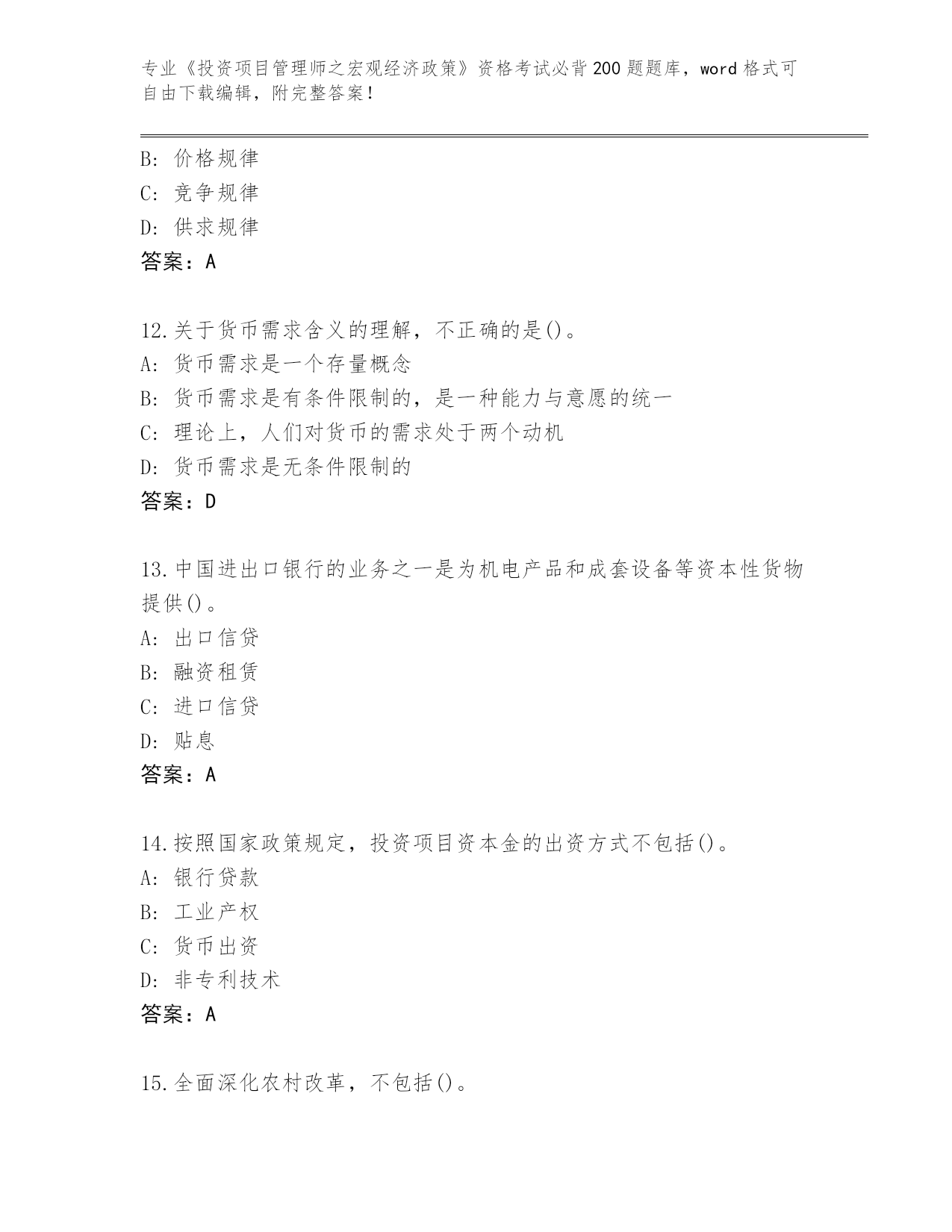 专业《投资项目管理师之宏观经济政策》资格考试必背200题题库，word格式可自由下载编辑，附完整答案！

B: 价格规律
C: 竞争规律
D: 供求规律
答案：A

12.关于货币需求含义的理解，不正确的是()。
A: 货币需求是一个存量概念
B: 货币需求是有条件限制的，是一种能力与意愿的统一
C: 理论上，人们对货币的需求处于两个动机
D: 货币需求是无条件限制的
答案：D

13.中国进出口银行的业务之一是为机电产品和成套设备等资本性货物提供()。
A: 出口信贷
B: 融资租赁
C: 进口信贷
D: 贴息
答案：A

14.按照国家政策规定，投资项目资本金的出资方式不包括()。
A: 银行贷款
B: 工业产权
C: 货币出资
D: 非专利技术
答案：A

15.全面深化农村改革，不包括()。